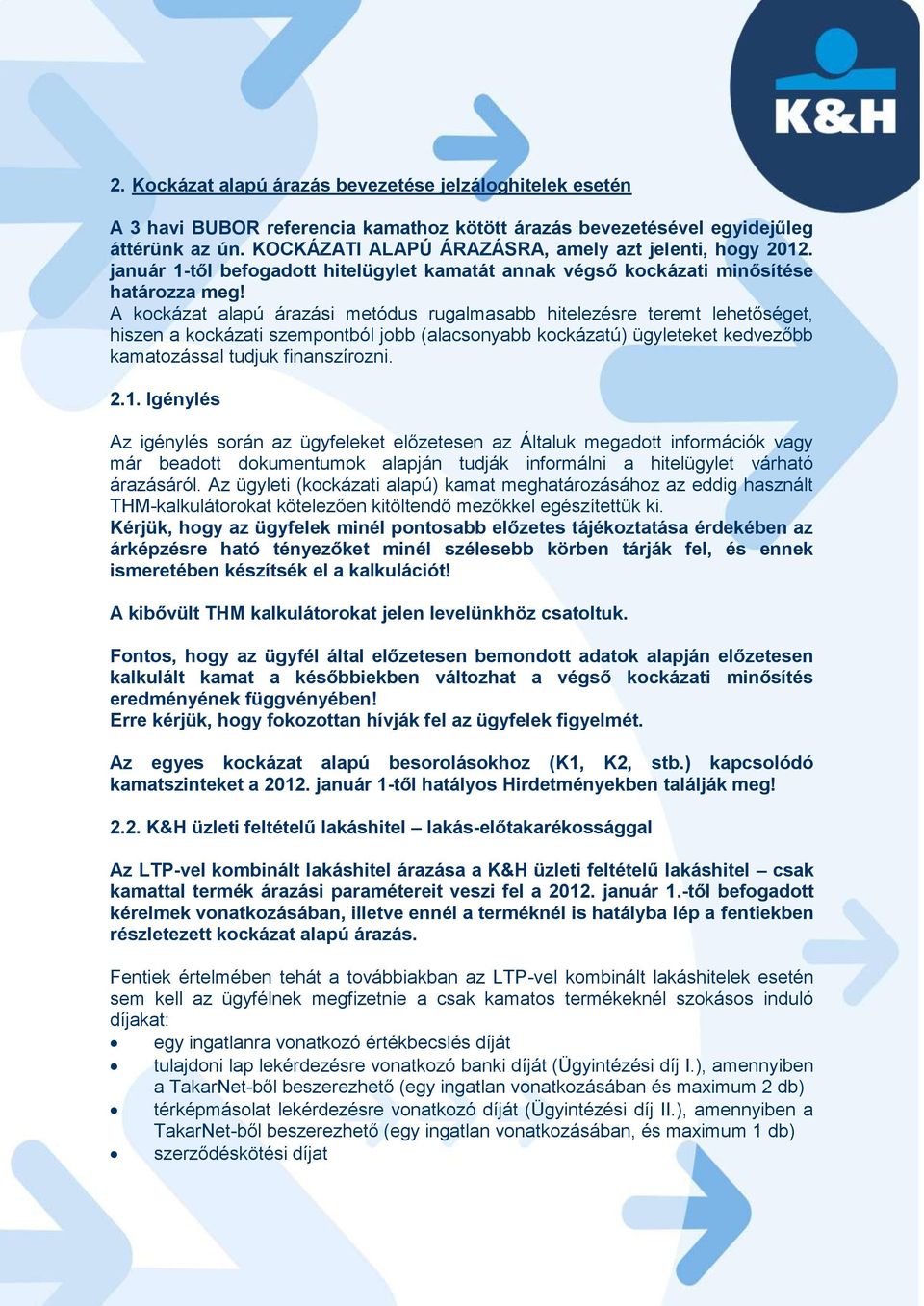 K&H

2. Kockázat alapú árazás bevezetése jelzáloghitelek esetén

A 3 havi BUBOR referencia kamathoz kötött árazás bevezetésével egyidejűleg áttérünk az ún. KOCKÁZATI ALAPÚ ÁRAZÁSRA, amely azt jelenti, hogy 2012. január 1-től befogadott hitelügylet kamatát annak végső kockázati minősítése határozza meg!
A kockázat alapú árazási metódus rugalmasabb hitelezésre teremt lehetőséget, hiszen a kockázati szempontból jobb (alacsonyabb kockázatú) ügyleteket kedvezőbb kamatozással tudjuk finanszírozni.

2.1. Igénylés

Az igénylés során az ügyfeleket előzetesen az Általuk megadott információk vagy már beadott dokumentumok alapján tudják informálni a hitelügylet várható árazásáról. Az ügyleti (kockázati alapú) kamat meghatározásához az eddig használt THM-kalkulátorokat kötelezően kitöltendő mezőkkel egészítettük ki.
Kérjük, hogy az ügyfelek minél pontosabb előzetes tájékoztatása érdekében az árképzésre ható tényezőket minél szélesebb körben tárják fel, és ennek ismeretében készítsék el a kalkulációt!

A kibővült THM kalkulátorokat jelen levelünkhöz csatoltuk.

Fontos, hogy az ügyfél által előzetesen bemondott adatok alapján előzetesen kalkulált kamat a későbbiekben változhat a végső kockázati minősítés eredményének függvényében!
Erre kérjük, hogy fokozottan hívják fel az ügyfelek figyelmét.

Az egyes kockázat alapú besorolásokhoz (K1, K2, stb.) kapcsolódó kamatszinteket a 2012. január 1-től hatályos Hirdetményekben találják meg!

2.2. K&H üzleti feltételű lakáshitel – lakás-előtakarékossággal

Az LTP-vel kombinált lakáshitel árazása a K&H üzleti feltételű lakáshitel – csak kamattal termék árazási paramétereit veszi fel a 2012. január 1.-től befogadott kérelmek vonatkozásában, illetve ennél a terméknél is hatályba lép a fentiekben részletezett kockázat alapú árazás.

Fentiek értelmében tehát a továbbiakban az LTP-vel kombinált lakáshitelek esetén sem kell az ügyfélnek megfizetnie a csak kamatos termékeknél szokásos induló díjakat:
• egy ingatlanra vonatkozó értékbecslés díját
• tulajdoni lap lekérdezésre vonatkozó banki díját (Ügyintézési díj I.), amennyiben a TakarNet-ből beszerezhető (egy ingatlan vonatkozásában és maximum 2 db)
• térképmásolat lekérdezésre vonatkozó díját (Ügyintézési díj II.), amennyiben a TakarNet-ből beszerezhető (egy ingatlan vonatkozásában, és maximum 1 db)
• szerződéskötési díjat